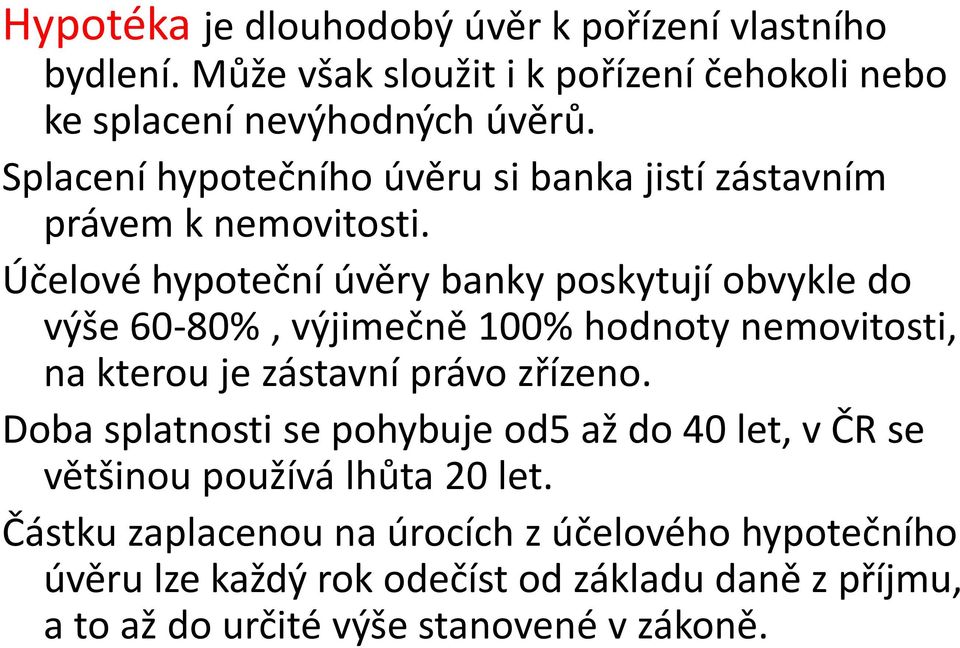 Hypotéka je dlouhodobý úvěr k pořízení vlastního bydlení. Může však sloužit i k pořízení čehokoli nebo ke splacení nevýhodných úvěrů.

Splacení hypotečního úvěru si banka jistí zástavním právem k nemovitosti.

Účelové hypoteční úvěry banky poskytují obvykle do výše 60-80% , výjimečně 100% hodnoty nemovitosti, na kterou je zástavní právo zřízeno.

Doba splatnosti se pohybuje od5 až do 40 let, v ČR se většinou používá lhůta 20 let.

Částku zaplacenou na úrocích z účelového hypotečního úvěru lze každý rok odečíst od základu daně z příjmu, a to až do určité výše stanovené v zákoně.